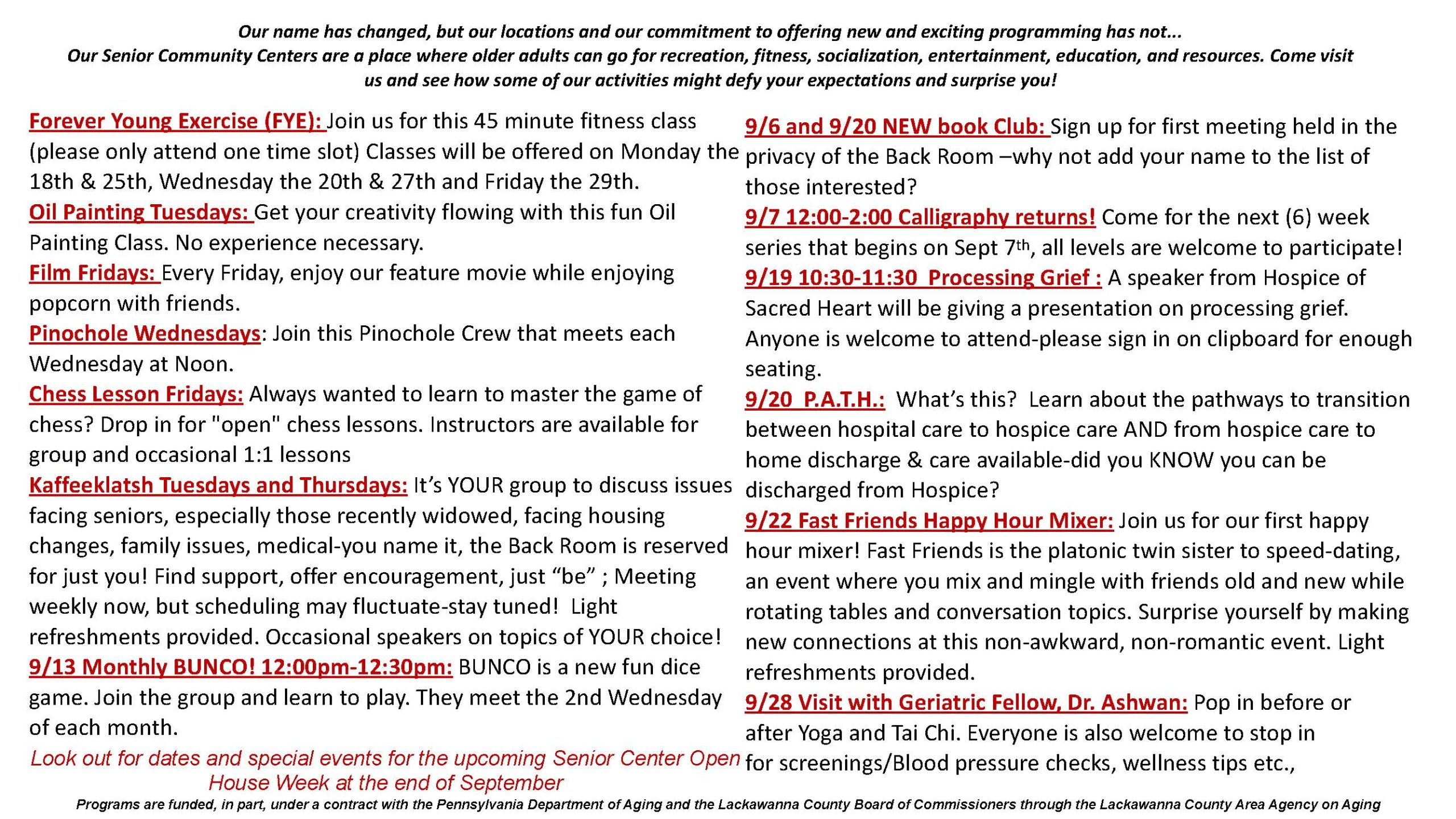 Our name has changed, but our locations and our commitment to offering new and exciting programming has not...
Our Senior Community Centers are a place where older adults can go for recreation, fitness, socialization, entertainment, education, and resources. Come visit us and see how some of our activities might defy your expectations and surprise you!

Forever Young Exercise (FYE): Join us for this 45 minute fitness class (please only attend one time slot) Classes will be offered on Monday the 18th & 25th, Wednesday the 20th & 27th and Friday the 29th.
Oil Painting Tuesdays: Get your creativity flowing with this fun Oil Painting Class. No experience necessary.
Film Fridays: Every Friday, enjoy our feature movie while enjoying popcorn with friends.
Pinochole Wednesdays: Join this Pinochole Crew that meets each Wednesday at Noon.
Chess Lesson Fridays: Always wanted to learn to master the game of chess? Drop in for "open" chess lessons. Instructors are available for group and occasional 1:1 lessons
Kaffeeklatsh Tuesdays and Thursdays: It's YOUR group to discuss issues facing seniors, especially those recently widowed, facing housing changes, family issues, medical-you name it, the Back Room is reserved for just you! Find support, offer encouragement, just "be" ; Meeting weekly now, but scheduling may fluctuate-stay tuned! Light refreshments provided. Occasional speakers on topics of YOUR choice!
9/13 Monthly BUNCO! 12:00pm-12:30pm: BUNCO is a new fun dice game. Join the group and learn to play. They meet the 2nd Wednesday of each month.
Look out for dates and special events for the upcoming Senior Center Open House Week at the end of September

9/6 and 9/20 NEW book Club: Sign up for first meeting held in the privacy of the Back Room –why not add your name to the list of those interested?
9/7 12:00-2:00 Calligraphy returns! Come for the next (6) week series that begins on Sept 7th, all levels are welcome to participate!
9/19 10:30-11:30 Processing Grief : A speaker from Hospice of Sacred Heart will be giving a presentation on processing grief. Anyone is welcome to attend-please sign in on clipboard for enough seating.
9/20 P.A.T.H.: What's this? Learn about the pathways to transition between hospital care to hospice care AND from hospice care to home discharge & care available-did you KNOW you can be discharged from Hospice?
9/22 Fast Friends Happy Hour Mixer: Join us for our first happy hour mixer! Fast Friends is the platonic twin sister to speed-dating, an event where you mix and mingle with friends old and new while rotating tables and conversation topics. Surprise yourself by making new connections at this non-awkward, non-romantic event. Light refreshments provided.
9/28 Visit with Geriatric Fellow, Dr. Ashwan: Pop in before or after Yoga and Tai Chi. Everyone is also welcome to stop in for screenings/Blood pressure checks, wellness tips etc.,

Programs are funded, in part, under a contract with the Pennsylvania Department of Aging and the Lackawanna County Board of Commissioners through the Lackawanna County Area Agency on Aging